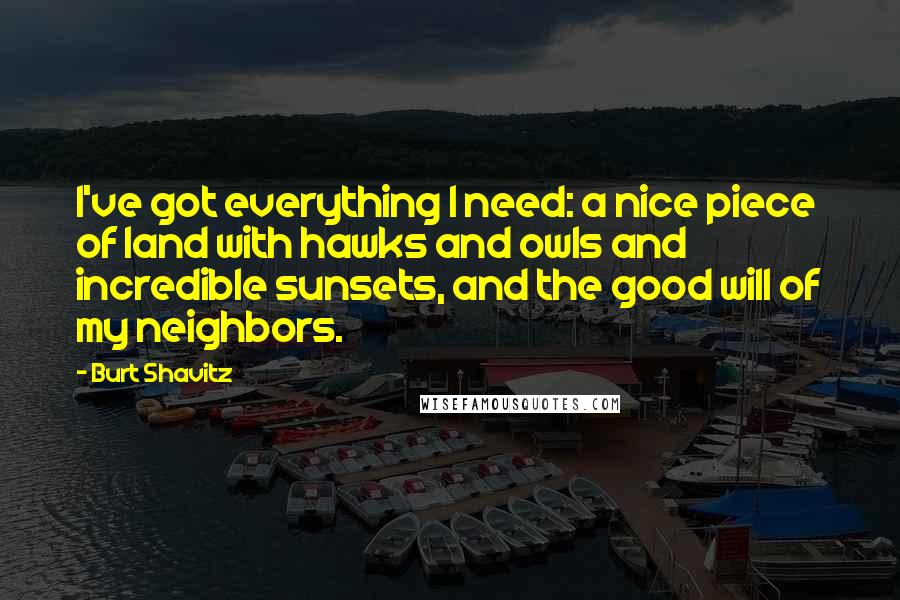 I've got everything I need: a nice piece of land with hawks and owls and incredible sunsets, and the good will of my neighbors.

- Burt Shavitz

WISEFAMOUSQUOTES.COM